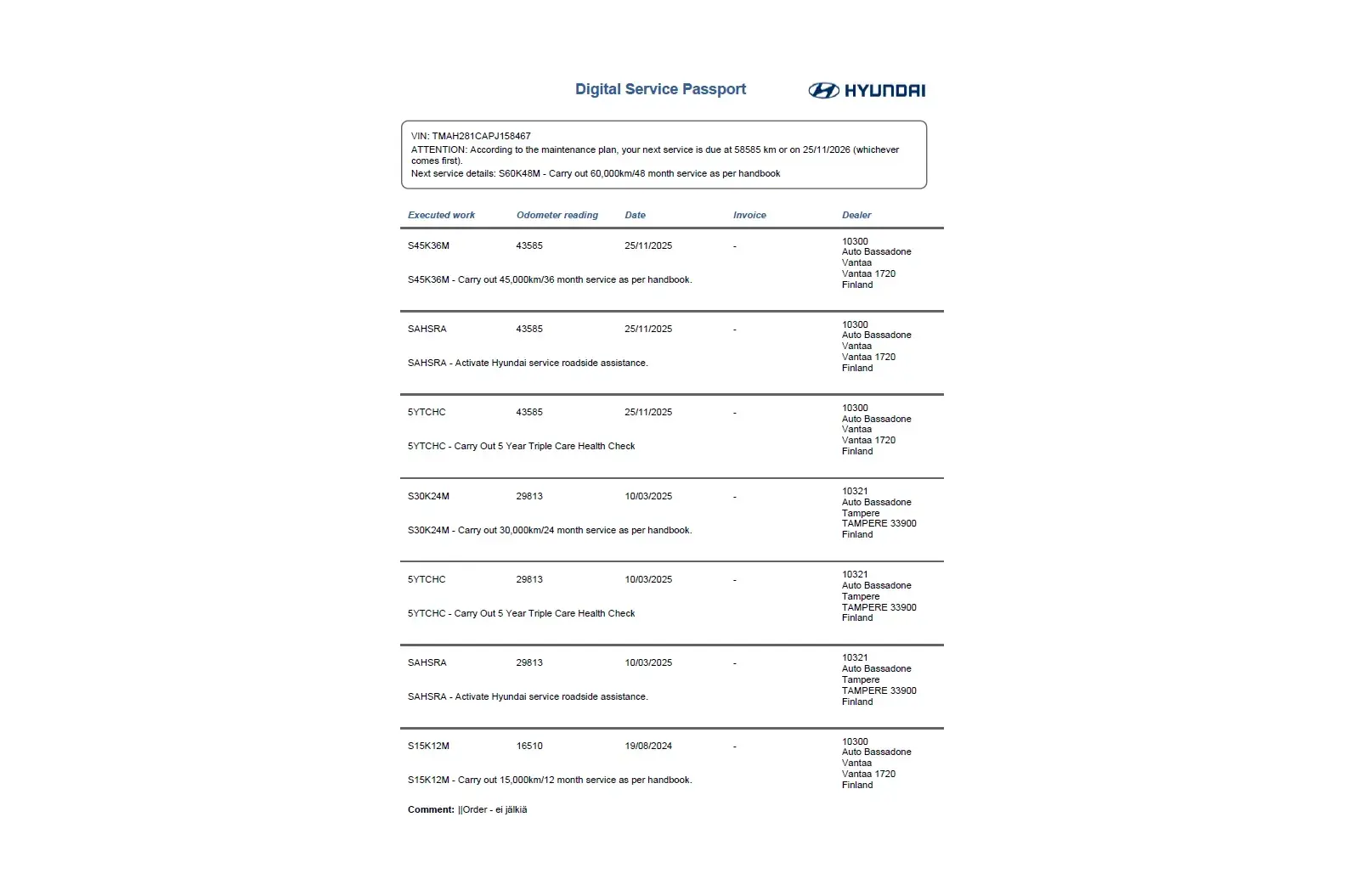 Digital Service Passport

HYUNDAI

VIN: TMAH281CAPJ158467
ATTENTION: According to the maintenance plan, your next service is due at 58585 km or on 25/11/2026 (whichever comes first).
Next service details: S60K48M - Carry out 60,000km/48 month service as per handbook

| Executed work | Odometer reading | Date | Invoice | Dealer |
|---|---|---|---|---|
| S45K36M | 43585 | 25/11/2025 | - | 10300 Auto Bassadone Vantaa Vantaa 1720 Finland |
| S45K36M - Carry out 45,000km/36 month service as per handbook. | | | | |
| SAHSRA | 43585 | 25/11/2025 | - | 10300 Auto Bassadone Vantaa Vantaa 1720 Finland |
| SAHSRA - Activate Hyundai service roadside assistance. | | | | |
| 5YTCHC | 43585 | 25/11/2025 | - | 10300 Auto Bassadone Vantaa Vantaa 1720 Finland |
| 5YTCHC - Carry Out 5 Year Triple Care Health Check | | | | |
| S30K24M | 29813 | 10/03/2025 | - | 10321 Auto Bassadone Tampere TAMPERE 33900 Finland |
| S30K24M - Carry out 30,000km/24 month service as per handbook. | | | | |
| 5YTCHC | 29813 | 10/03/2025 | - | 10321 Auto Bassadone Tampere TAMPERE 33900 Finland |
| 5YTCHC - Carry Out 5 Year Triple Care Health Check | | | | |
| SAHSRA | 29813 | 10/03/2025 | - | 10321 Auto Bassadone Tampere TAMPERE 33900 Finland |
| SAHSRA - Activate Hyundai service roadside assistance. | | | | |
| S15K12M | 16510 | 19/08/2024 | - | 10300 Auto Bassadone Vantaa Vantaa 1720 Finland |
| S15K12M - Carry out 15,000km/12 month service as per handbook. | | | | |

Comment: ||Order - ei jälkiä